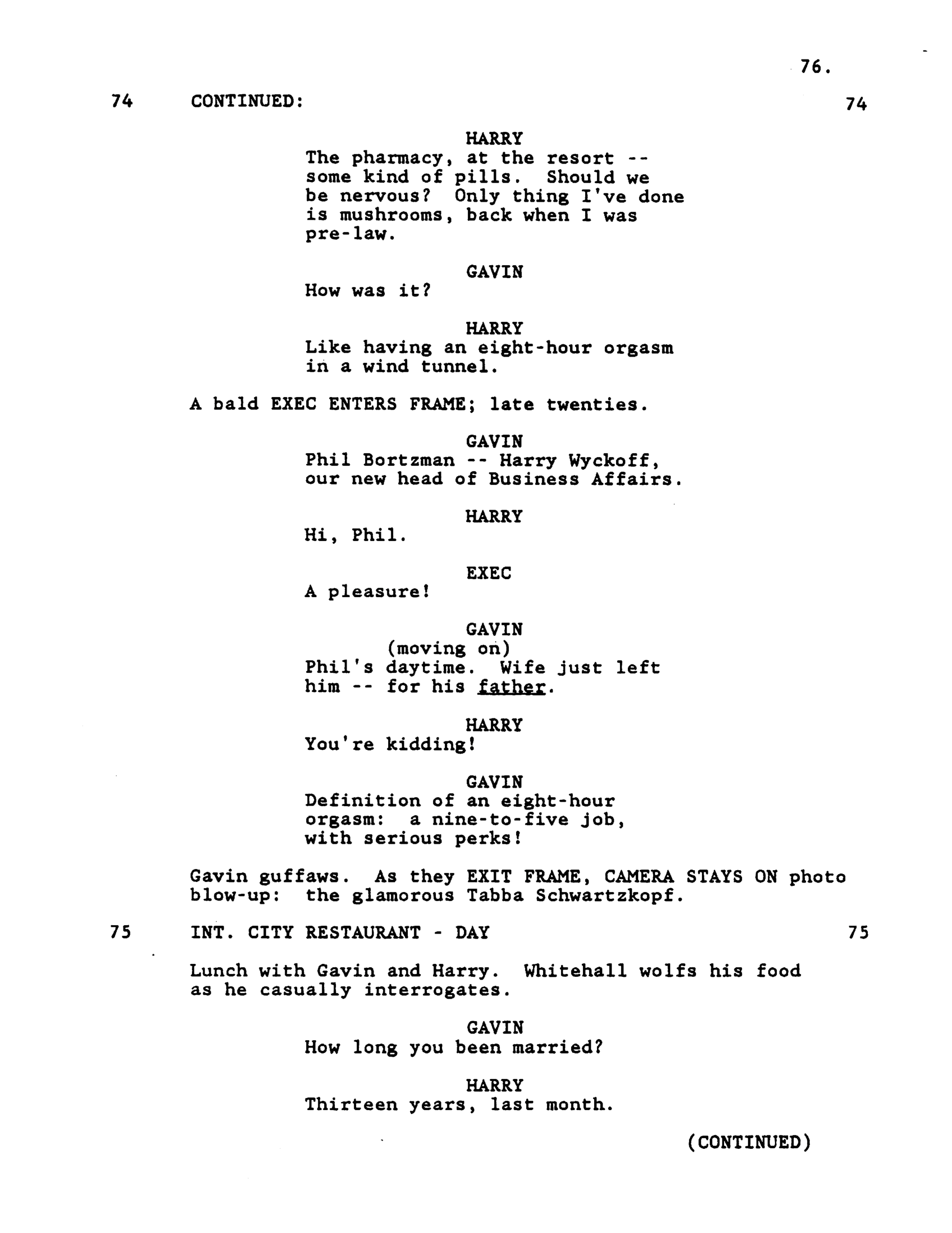 76.

74 CONTINUED: 74

HARRY
The pharmacy, at the resort -- some kind of pills. Should we be nervous? Only thing I've done is mushrooms, back when I was pre-law.

GAVIN
How was it?

HARRY
Like having an eight-hour orgasm in a wind tunnel.

A bald EXEC ENTERS FRAME; late twenties.

GAVIN
Phil Bortzman -- Harry Wyckoff, our new head of Business Affairs.

HARRY
Hi, Phil.

EXEC
A pleasure!

GAVIN
(moving on)
Phil's daytime. Wife just left him -- for his father.

HARRY
You're kidding!

GAVIN
Definition of an eight-hour orgasm: a nine-to-five job, with serious perks!

Gavin guffaws. As they EXIT FRAME, CAMERA STAYS ON photo blow-up: the glamorous Tabba Schwartzkopf.

75 INT. CITY RESTAURANT - DAY 75

Lunch with Gavin and Harry. Whitehall wolfs his food as he casually interrogates.

GAVIN
How long you been married?

HARRY
Thirteen years, last month.

(CONTINUED)